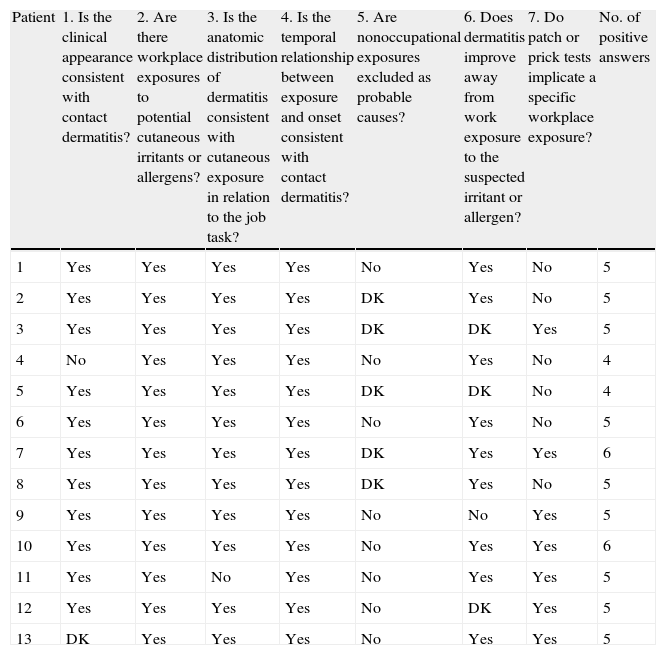 | Patient | 1. Is the clinical appearance consistent with contact dermatitis? | 2. Are there workplace exposures to potential cutaneous irritants or allergens? | 3. Is the anatomic distribution of dermatitis consistent with cutaneous exposure in relation to the job task? | 4. Is the temporal relationship between exposure and onset consistent with contact dermatitis? | 5. Are nonoccupational exposures excluded as probable causes? | 6. Does dermatitis improve away from work exposure to the suspected irritant or allergen? | 7. Do patch or prick tests implicate a specific workplace exposure? | No. of positive answers |
|---|---|---|---|---|---|---|---|---|
| 1 | Yes | Yes | Yes | Yes | No | Yes | No | 5 |
| 2 | Yes | Yes | Yes | Yes | DK | Yes | No | 5 |
| 3 | Yes | Yes | Yes | Yes | DK | DK | Yes | 5 |
| 4 | No | Yes | Yes | Yes | No | Yes | No | 4 |
| 5 | Yes | Yes | Yes | Yes | DK | DK | No | 4 |
| 6 | Yes | Yes | Yes | Yes | No | Yes | No | 5 |
| 7 | Yes | Yes | Yes | Yes | DK | Yes | Yes | 6 |
| 8 | Yes | Yes | Yes | Yes | DK | Yes | No | 5 |
| 9 | Yes | Yes | Yes | Yes | No | No | Yes | 5 |
| 10 | Yes | Yes | Yes | Yes | No | Yes | Yes | 6 |
| 11 | Yes | Yes | No | Yes | No | Yes | Yes | 5 |
| 12 | Yes | Yes | Yes | Yes | No | DK | Yes | 5 |
| 13 | DK | Yes | Yes | Yes | No | Yes | Yes | 5 |